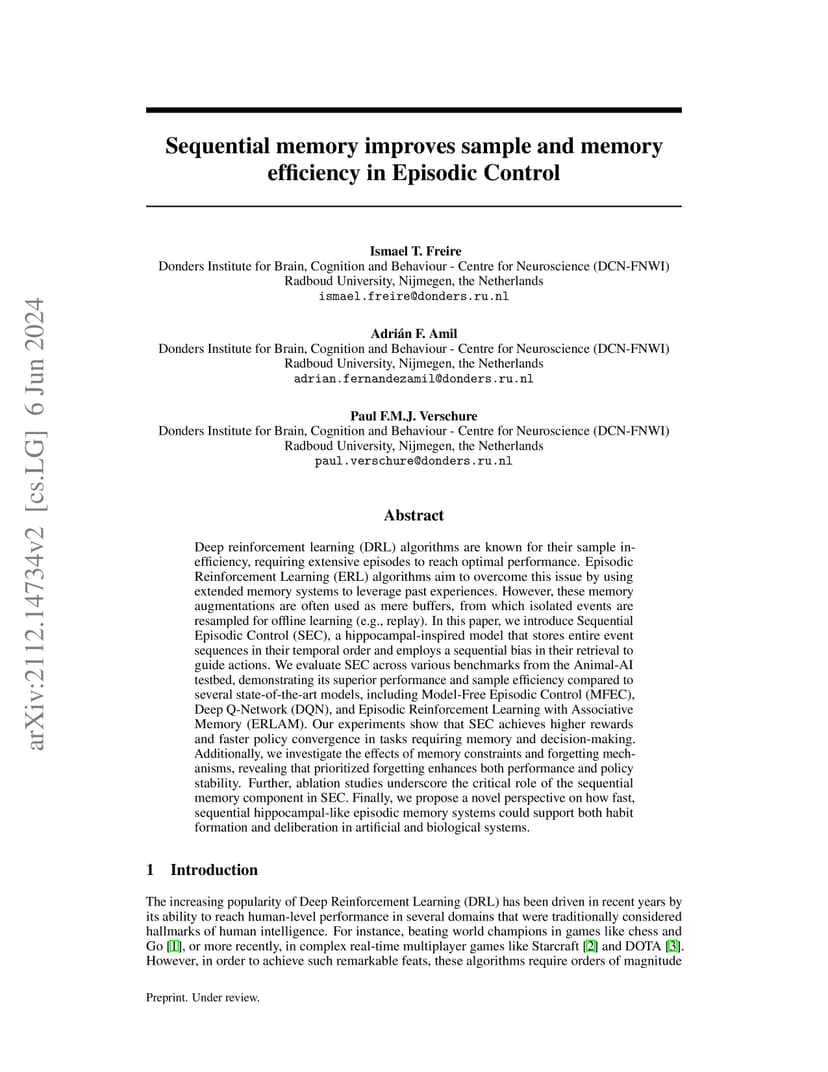 arXiv:2112.14734v2 [cs.LG] 6 Jun 2024

Sequential memory improves sample and memory efficiency in Episodic Control

Ismael T. Freire
Donders Institute for Brain, Cognition and Behaviour - Centre for Neuroscience (DCN-FNWI)
Radboud University, Nijmegen, the Netherlands
ismael.freire@donders.ru.nl

Adrián F. Amil
Donders Institute for Brain, Cognition and Behaviour - Centre for Neuroscience (DCN-FNWI)
Radboud University, Nijmegen, the Netherlands
adrian.fernandezamil@donders.ru.nl

Paul F.M.J. Verschure
Donders Institute for Brain, Cognition and Behaviour - Centre for Neuroscience (DCN-FNWI)
Radboud University, Nijmegen, the Netherlands
paul.verschure@donders.ru.nl

Abstract

Deep reinforcement learning (DRL) algorithms are known for their sample inefficiency, requiring extensive episodes to reach optimal performance. Episodic Reinforcement Learning (ERL) algorithms aim to overcome this issue by using extended memory systems to leverage past experiences. However, these memory augmentations are often used as mere buffers, from which isolated events are resampled for offline learning (e.g., replay). In this paper, we introduce Sequential Episodic Control (SEC), a hippocampal-inspired model that stores entire event sequences in their temporal order and employs a sequential bias in their retrieval to guide actions. We evaluate SEC across various benchmarks from the Animal-AI testbed, demonstrating its superior performance and sample efficiency compared to several state-of-the-art models, including Model-Free Episodic Control (MFEC), Deep Q-Network (DQN), and Episodic Reinforcement Learning with Associative Memory (ERLAM). Our experiments show that SEC achieves higher rewards and faster policy convergence in tasks requiring memory and decision-making. Additionally, we investigate the effects of memory constraints and forgetting mechanisms, revealing that prioritized forgetting enhances both performance and policy stability. Further, ablation studies underscore the critical role of the sequential memory component in SEC. Finally, we propose a novel perspective on how fast, sequential hippocampal-like episodic memory systems could support both habit formation and deliberation in artificial and biological systems.

1 Introduction

The increasing popularity of Deep Reinforcement Learning (DRL) has been driven in recent years by its ability to reach human-level performance in several domains that were traditionally considered hallmarks of human intelligence. For instance, beating world champions in games like chess and Go [1], or more recently, in complex real-time multiplayer games like Starcraft [2] and DOTA [3]. However, in order to achieve such remarkable feats, these algorithms require orders of magnitude

Preprint. Under review.